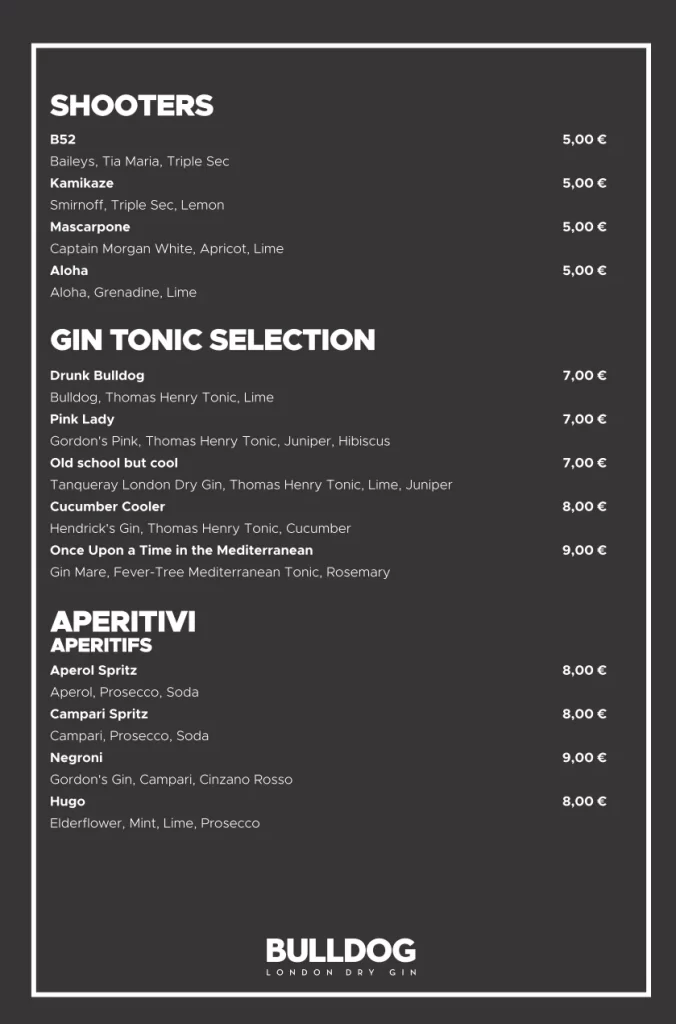 SHOOTERS

B52 5,00 €
Baileys, Tia Maria, Triple Sec

Kamikaze 5,00 €
Smirnoff, Triple Sec, Lemon

Mascarpone 5,00 €
Captain Morgan White, Apricot, Lime

Aloha 5,00 €
Aloha, Grenadine, Lime

GIN TONIC SELECTION

Drunk Bulldog 7,00 €
Bulldog, Thomas Henry Tonic, Lime

Pink Lady 7,00 €
Gordon's Pink, Thomas Henry Tonic, Juniper, Hibiscus

Old school but cool 7,00 €
Tanqueray London Dry Gin, Thomas Henry Tonic, Lime, Juniper

Cucumber Cooler 8,00 €
Hendrick's Gin, Thomas Henry Tonic, Cucumber

Once Upon a Time in the Mediterranean 9,00 €
Gin Mare, Fever-Tree Mediterranean Tonic, Rosemary

APERITIVI
APERITIFS

Aperol Spritz 8,00 €
Aperol, Prosecco, Soda

Campari Spritz 8,00 €
Campari, Prosecco, Soda

Negroni 9,00 €
Gordon's Gin, Campari, Cinzano Rosso

Hugo 8,00 €
Elderflower, Mint, Lime, Prosecco

BULLDOG
LONDON DRY GIN